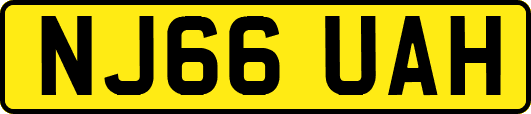 NJ66 UAH